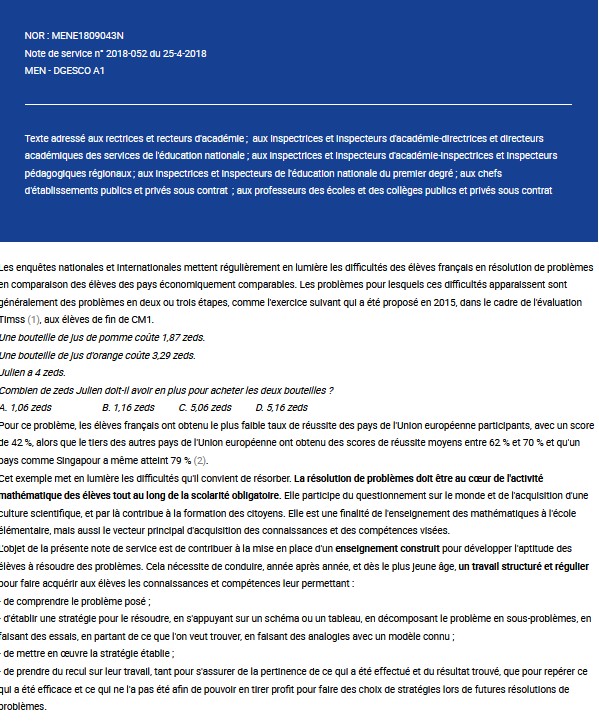 NOR : MENE1809043N
Note de service n° 2018-052 du 25-4-2018
MEN - DGESCO A1

Texte adressé aux rectrices et recteurs d'académie ; aux inspectrices et inspecteurs d'académie-directrices et directeurs académiques des services de l'éducation nationale ; aux inspectrices et inspecteurs d'académie-inspectrices et inspecteurs pédagogiques régionaux ; aux inspectrices et inspecteurs de l'éducation nationale du premier degré ; aux chefs d'établissements publics et privés sous contrat ; aux professeurs des écoles et des collèges publics et privés sous contrat

Les enquêtes nationales et internationales mettent régulièrement en lumière les difficultés des élèves français en résolution de problèmes en comparaison des élèves des pays économiquement comparables. Les problèmes pour lesquels ces difficultés apparaissent sont généralement des problèmes en deux ou trois étapes, comme l'exercice suivant qui a été proposé en 2015, dans le cadre de l'évaluation Timss (1), aux élèves de fin de CM1.

Une bouteille de jus de pomme coûte 1,87 zeds.
Une bouteille de jus d'orange coûte 3,29 zeds.
Julien a 4 zeds.
Combien de zeds Julien doit-il avoir en plus pour acheter les deux bouteilles ?
A. 1,06 zeds B. 1,16 zeds C. 5,06 zeds D. 5,16 zeds

Pour ce problème, les élèves français ont obtenu le plus faible taux de réussite des pays de l'Union européenne participants, avec un score de 42 %, alors que le tiers des autres pays de l'Union européenne ont obtenu des scores de réussite moyens entre 62 % et 70 % et qu'un pays comme Singapour a même atteint 79 % (2).

Cet exemple met en lumière les difficultés qu'il convient de résorber. La résolution de problèmes doit être au cœur de l'activité mathématique des élèves tout au long de la scolarité obligatoire. Elle participe du questionnement sur le monde et de l'acquisition d'une culture scientifique, et par là contribue à la formation des citoyens. Elle est une finalité de l'enseignement des mathématiques à l'école élémentaire, mais aussi le vecteur principal d'acquisition des connaissances et des compétences visées.

L'objet de la présente note de service est de contribuer à la mise en place d'un enseignement construit pour développer l'aptitude des élèves à résoudre des problèmes. Cela nécessite de conduire, année après année, et dès le plus jeune âge, un travail structuré et régulier pour faire acquérir aux élèves les connaissances et compétences leur permettant :
- de comprendre le problème posé ;
- d'établir une stratégie pour le résoudre, en s'appuyant sur un schéma ou un tableau, en décomposant le problème en sous-problèmes, en faisant des essais, en partant de ce que l'on veut trouver, en faisant des analogies avec un modèle connu ;
- de mettre en œuvre la stratégie établie ;
- de prendre du recul sur leur travail, tant pour s'assurer de la pertinence de ce qui a été effectué et du résultat trouvé, que pour repérer ce qui a été efficace et ce qui ne l'a pas été afin de pouvoir en tirer profit pour faire des choix de stratégies lors de futures résolutions de problèmes.